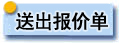 送出报价单